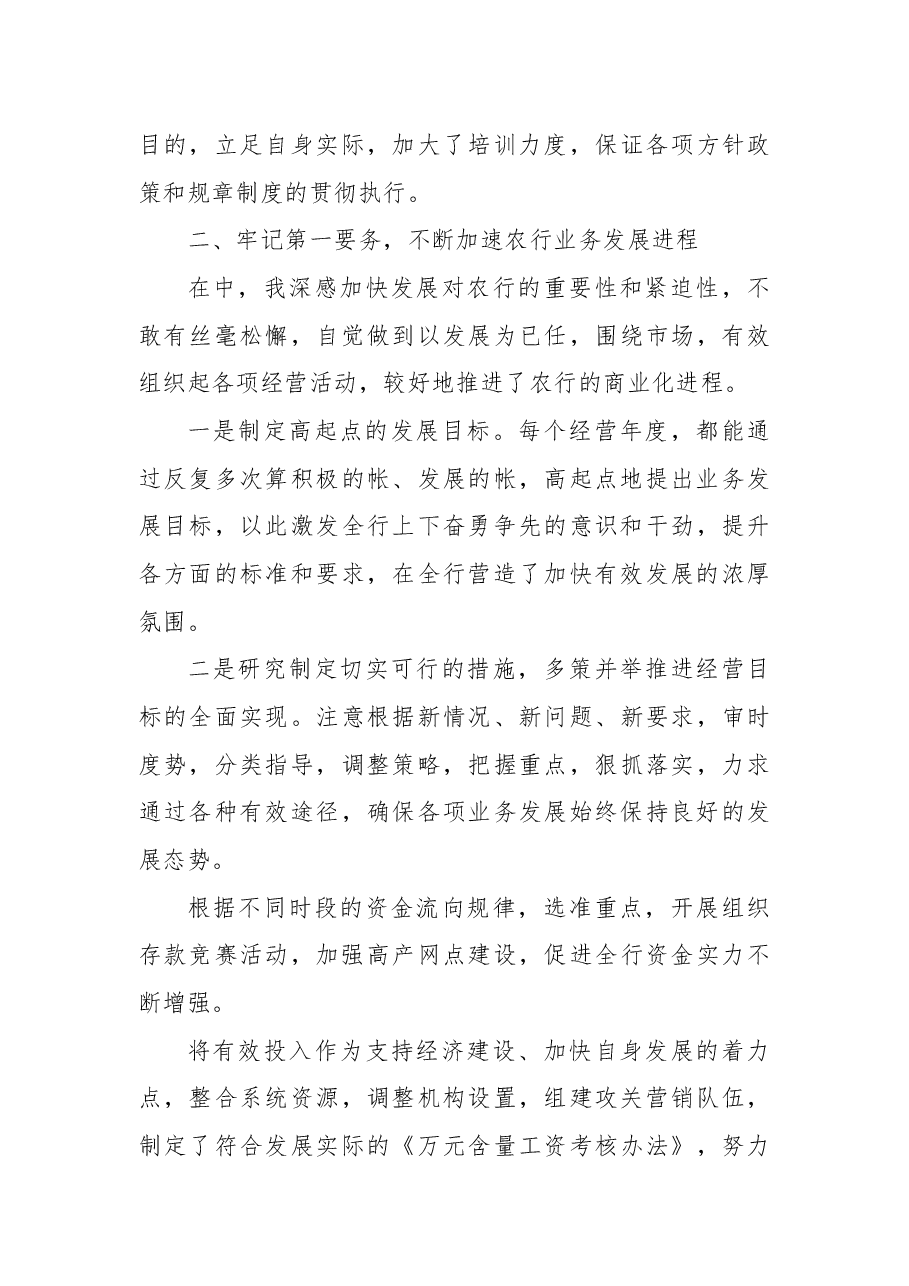 目的，立足自身实际，加大了培训力度，保证各项方针政策和规章制度的贯彻执行。

二、牢记第一要务，不断加速农行业务发展进程

在中，我深感加快发展对农行的重要性和紧迫性，不敢有丝毫松懈，自觉做到以发展为已任，围绕市场，有效组织起各项经营活动，较好地推进了农行的商业化进程。

一是制定高起点的发展目标。每个经营年度，都能通过反复多次算积极的帐、发展的帐，高起点地提出业务发展目标，以此激发全行上下奋勇争先的意识和干劲，提升各方面的标准和要求，在全行营造了加快有效发展的浓厚氛围。

二是研究制定切实可行的措施，多策并举推进经营目标的全面实现。注意根据新情况、新问题、新要求，审时度势，分类指导，调整策略，把握重点，狠抓落实，力求通过各种有效途径，确保各项业务发展始终保持良好的发展态势。

根据不同时段的资金流向规律，选准重点，开展组织存款竞赛活动，加强高产网点建设，促进全行资金实力不断增强。

将有效投入作为支持经济建设、加快自身发展的着力点，整合系统资源，调整机构设置，组建攻关营销队伍，制定了符合发展实际的《万元含量工资考核办法》，努力